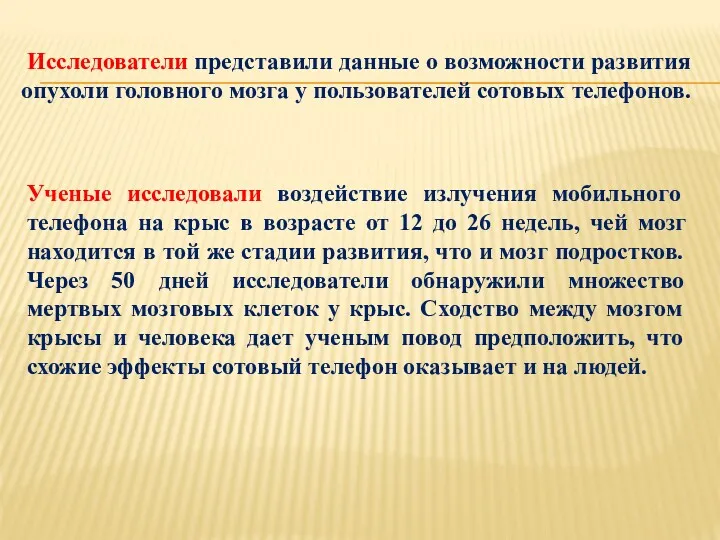 Исследователи представили данные о возможности развития опухоли головного мозга у пользователей сотовых телефонов.

Ученые исследовали воздействие излучения мобильного телефона на крыс в возрасте от 12 до 26 недель, чей мозг находится в той же стадии развития, что и мозг подростков. Через 50 дней исследователи обнаружили множество мертвых мозговых клеток у крыс. Сходство между мозгом крысы и человека дает ученым повод предположить, что схожие эффекты сотовый телефон оказывает и на людей.